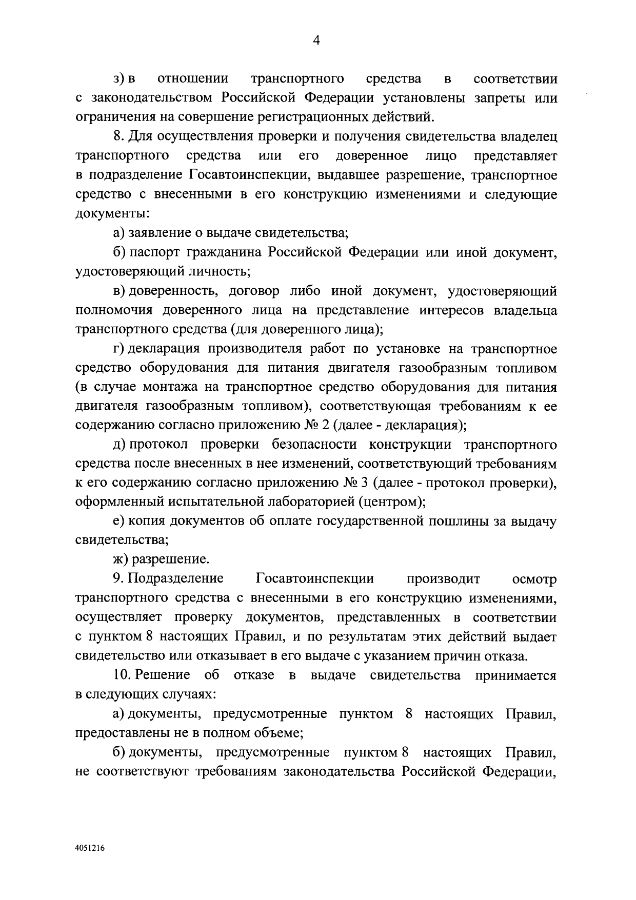 4

з) в отношении транспортного средства в соответствии с законодательством Российской Федерации установлены запреты или ограничения на совершение регистрационных действий.

8. Для осуществления проверки и получения свидетельства владелец транспортного средства или его доверенное лицо представляет в подразделение Госавтоинспекции, выдавшее разрешение, транспортное средство с внесенными в его конструкцию изменениями и следующие документы:

а) заявление о выдаче свидетельства;

б) паспорт гражданина Российской Федерации или иной документ, удостоверяющий личность;

в) доверенность, договор либо иной документ, удостоверяющий полномочия доверенного лица на представление интересов владельца транспортного средства (для доверенного лица);

г) декларация производителя работ по установке на транспортное средство оборудования для питания двигателя газообразным топливом (в случае монтажа на транспортное средство оборудования для питания двигателя газообразным топливом), соответствующая требованиям к ее содержанию согласно приложению № 2 (далее - декларация);

д) протокол проверки безопасности конструкции транспортного средства после внесенных в нее изменений, соответствующий требованиям к его содержанию согласно приложению № 3 (далее - протокол проверки), оформленный испытательной лабораторией (центром);

е) копия документов об оплате государственной пошлины за выдачу свидетельства;

ж) разрешение.

9. Подразделение Госавтоинспекции производит осмотр транспортного средства с внесенными в его конструкцию изменениями, осуществляет проверку документов, представленных в соответствии с пунктом 8 настоящих Правил, и по результатам этих действий выдает свидетельство или отказывает в его выдаче с указанием причин отказа.

10. Решение об отказе в выдаче свидетельства принимается в следующих случаях:

а) документы, предусмотренные пунктом 8 настоящих Правил, предоставлены не в полном объеме;

б) документы, предусмотренные пунктом 8 настоящих Правил, не соответствуют требованиям законодательства Российской Федерации,

4051216